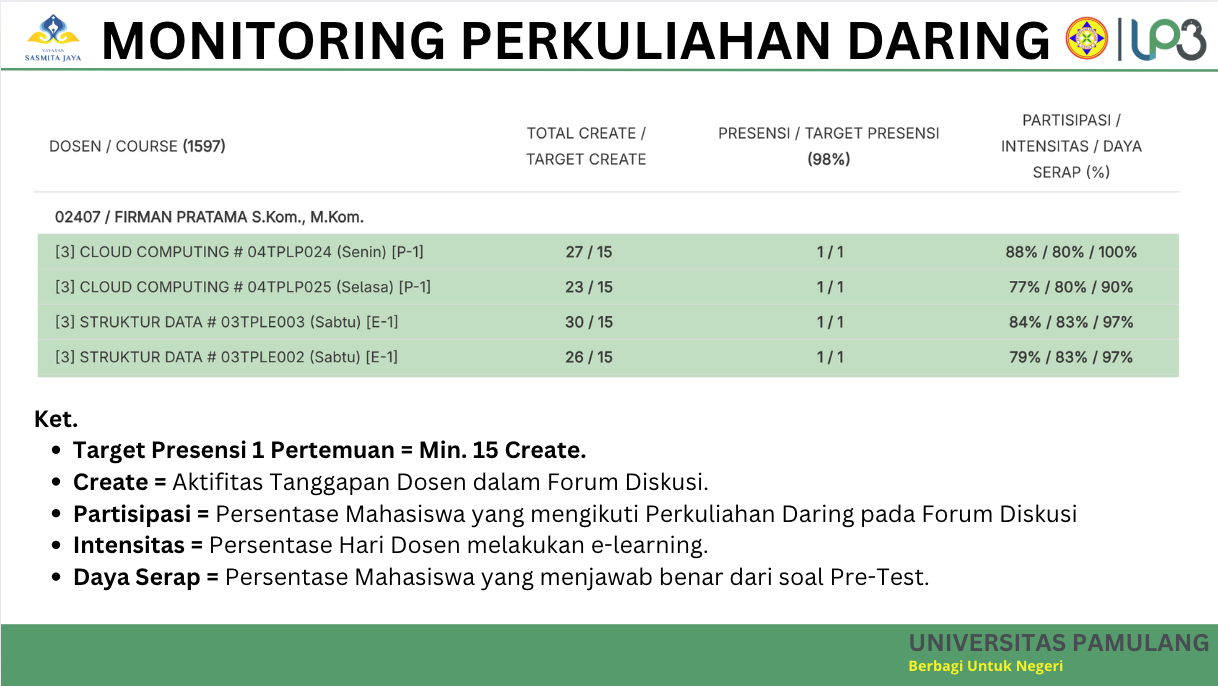 YAYASAN SASMITA JAYA

MONITORING PERKULIAHAN DARING

LP3

| DOSEN / COURSE (1597) | TOTAL CREATE / TARGET CREATE | PRESENSI / TARGET PRESENSI (98%) | PARTISIPASI / INTENSITAS / DAYA SERAP (%) |
|---|---|---|---|
| 02407 / FIRMAN PRATAMA S.Kom., M.Kom. | | | |
| [3] CLOUD COMPUTING # 04TPLP024 (Senin) [P-1] | 27 / 15 | 1 / 1 | 88% / 80% / 100% |
| [3] CLOUD COMPUTING # 04TPLP025 (Selasa) [P-1] | 23 / 15 | 1 / 1 | 77% / 80% / 90% |
| [3] STRUKTUR DATA # 03TPLE003 (Sabtu) [E-1] | 30 / 15 | 1 / 1 | 84% / 83% / 97% |
| [3] STRUKTUR DATA # 03TPLE002 (Sabtu) [E-1] | 26 / 15 | 1 / 1 | 79% / 83% / 97% |

Ket.
- Target Presensi 1 Pertemuan = Min. 15 Create.
- Create = Aktifitas Tanggapan Dosen dalam Forum Diskusi.
- Partisipasi = Persentase Mahasiswa yang mengikuti Perkuliahan Daring pada Forum Diskusi
- Intensitas = Persentase Hari Dosen melakukan e-learning.
- Daya Serap = Persentase Mahasiswa yang menjawab benar dari soal Pre-Test.

UNIVERSITAS PAMULANG
Berbagi Untuk Negeri